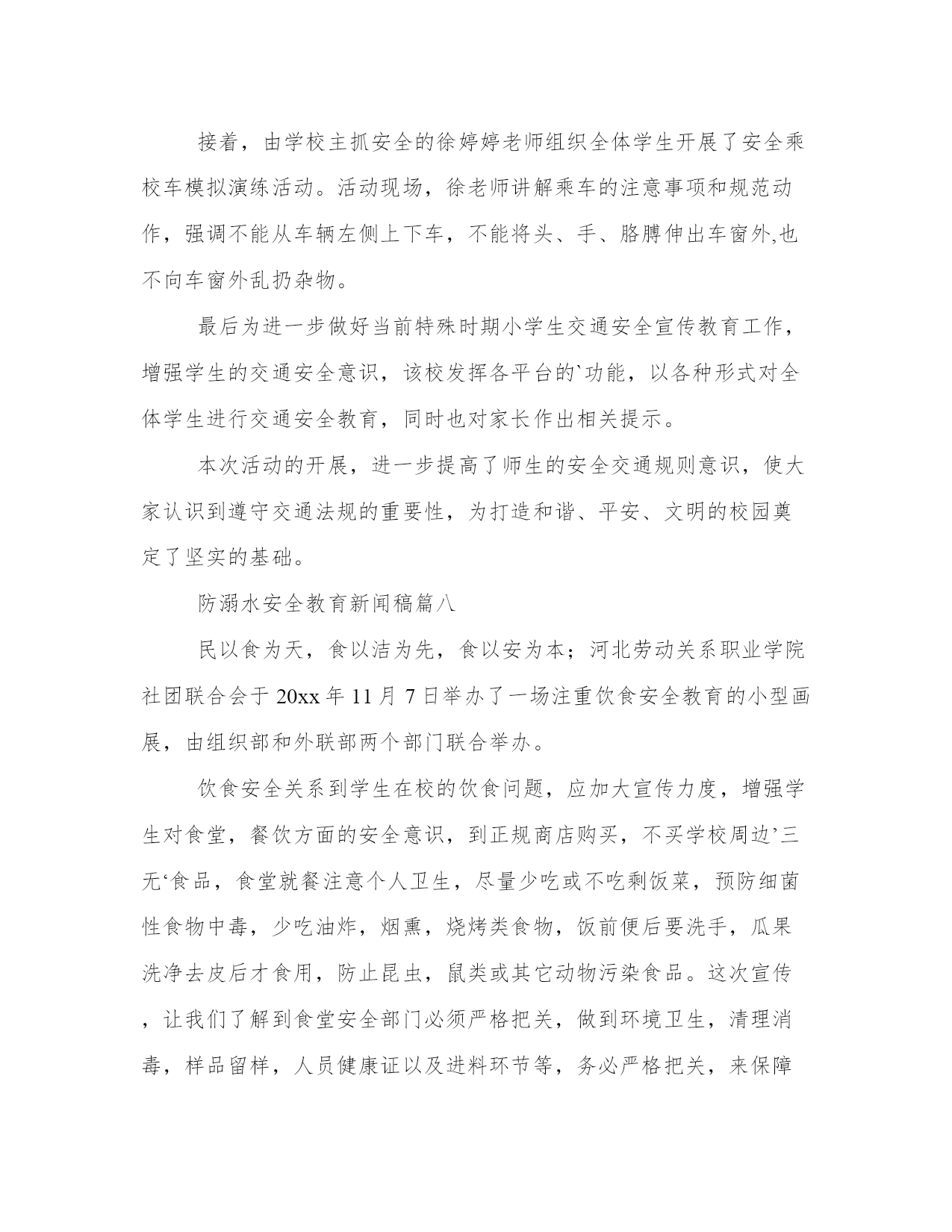 接着，由学校主抓安全的徐婷婷老师组织全体学生开展了安全乘校车模拟演练活动。活动现场，徐老师讲解乘车的注意事项和规范动作，强调不能从车辆左侧上下车，不能将头、手、胳膊伸出车窗外,也不向车窗外乱扔杂物。

最后为进一步做好当前特殊时期小学生交通安全宣传教育工作，增强学生的交通安全意识，该校发挥各平台的`功能，以各种形式对全体学生进行交通安全教育，同时也对家长作出相关提示。

本次活动的开展，进一步提高了师生的安全交通规则意识，使大家认识到遵守交通法规的重要性，为打造和谐、平安、文明的校园奠定了坚实的基础。

防溺水安全教育新闻稿篇八

民以食为天，食以洁为先，食以安为本；河北劳动关系职业学院社团联合会于20xx年11月7日举办了一场注重饮食安全教育的小型画展，由组织部和外联部两个部门联合举办。

饮食安全关系到学生在校的饮食问题，应加大宣传力度，增强学生对食堂，餐饮方面的安全意识，到正规商店购买，不买学校周边’三无‘食品，食堂就餐注意个人卫生，尽量少吃或不吃剩饭菜，预防细菌性食物中毒，少吃油炸，烟熏，烧烤类食物，饭前便后要洗手，瓜果洗净去皮后才食用，防止昆虫，鼠类或其它动物污染食品。这次宣传，让我们了解到食堂安全部门必须严格把关，做到环境卫生，清理消毒，样品留样，人员健康证以及进料环节等，务必严格把关，来保障